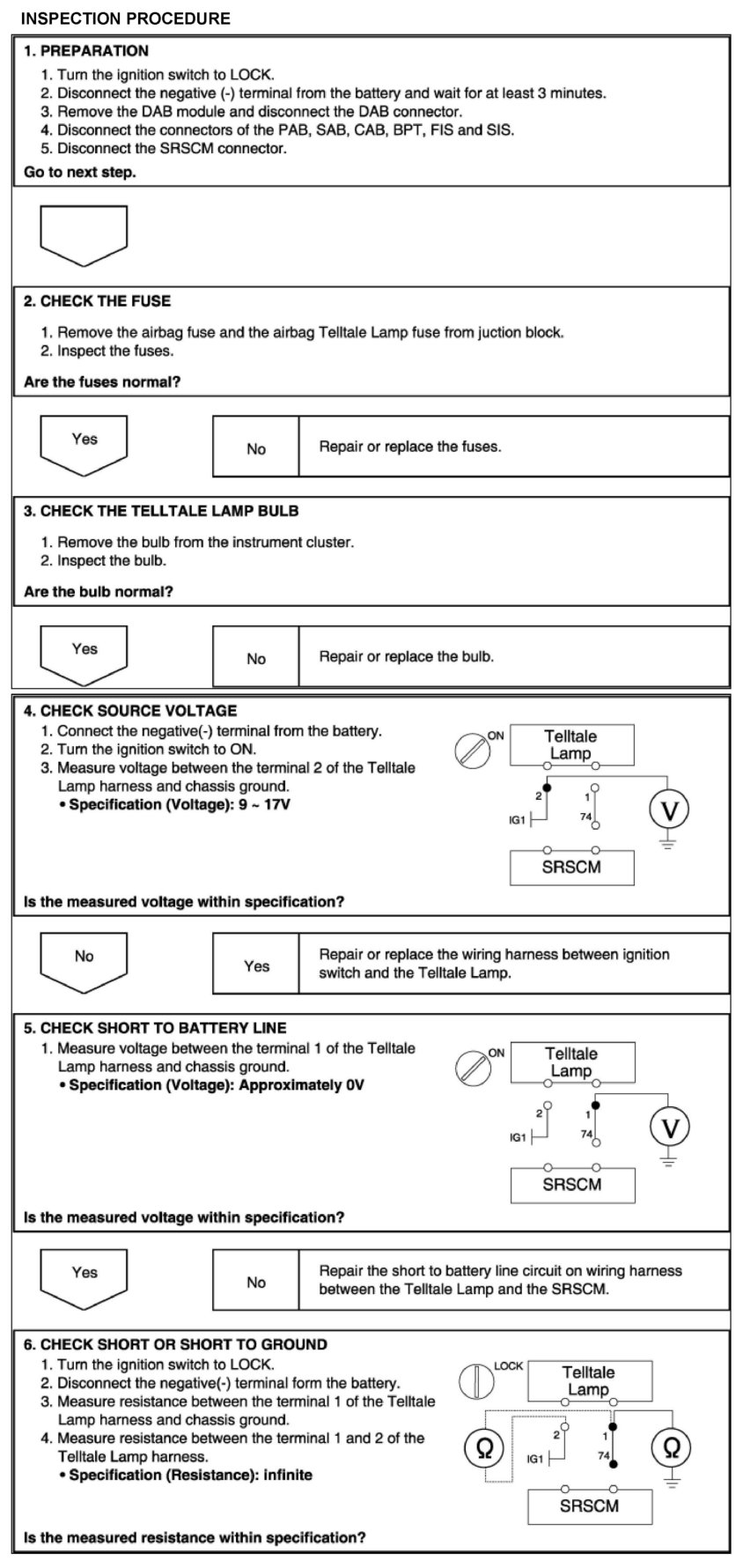 INSPECTION PROCEDURE

1. PREPARATION
1. Turn the ignition switch to LOCK.
2. Disconnect the negative (-) terminal from the battery and wait for at least 3 minutes.
3. Remove the DAB module and disconnect the DAB connector.
4. Disconnect the connectors of the PAB, SAB, CAB, BPT, FIS and SIS.
5. Disconnect the SRSCM connector.
Go to next step.

2. CHECK THE FUSE
1. Remove the airbag fuse and the airbag Telltale Lamp fuse from juction block.
2. Inspect the fuses.
Are the fuses normal?

Yes

No

Repair or replace the fuses.

3. CHECK THE TELLTALE LAMP BULB
1. Remove the bulb from the instrument cluster.
2. Inspect the bulb.
Are the bulb normal?

Yes

No

Repair or replace the bulb.

4. CHECK SOURCE VOLTAGE
1. Connect the negative(-) terminal from the battery.
2. Turn the ignition switch to ON.
3. Measure voltage between the terminal 2 of the Telltale Lamp harness and chassis ground.
• Specification (Voltage): 9 ~ 17V

ON
Telltale Lamp
2
1
IG1
74
V
SRSCM

Is the measured voltage within specification?

No

Yes

Repair or replace the wiring harness between ignition switch and the Telltale Lamp.

5. CHECK SHORT TO BATTERY LINE
1. Measure voltage between the terminal 1 of the Telltale Lamp harness and chassis ground.
• Specification (Voltage): Approximately 0V

ON
Telltale Lamp
2
1
IG1
74
V
SRSCM

Is the measured voltage within specification?

Yes

No

Repair the short to battery line circuit on wiring harness between the Telltale Lamp and the SRSCM.

6. CHECK SHORT OR SHORT TO GROUND
1. Turn the ignition switch to LOCK.
2. Disconnect the negative(-) terminal form the battery.
3. Measure resistance between the terminal 1 of the Telltale Lamp harness and chassis ground.
4. Measure resistance between the terminal 1 and 2 of the Telltale Lamp harness.
• Specification (Resistance): infinite

LOCK
Telltale Lamp
Ω
2
1
IG1
74
Ω
SRSCM

Is the measured resistance within specification?